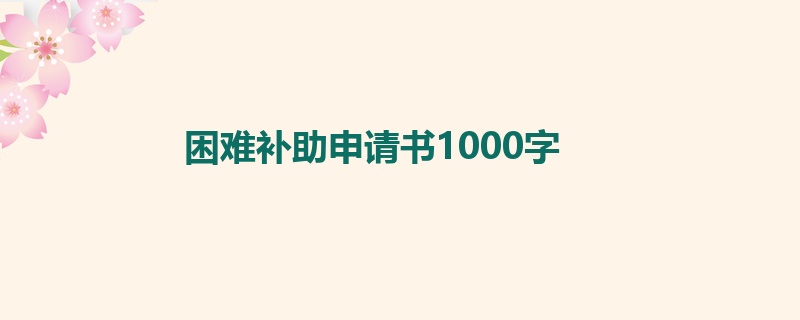 困难补助申请书1000字